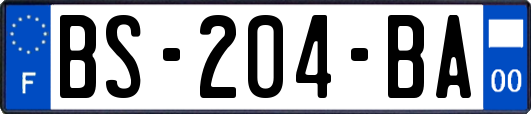 F
BS-204-BA
00